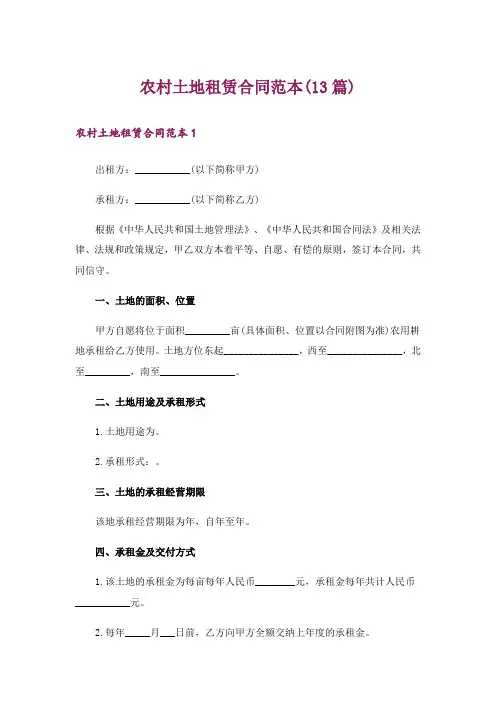 农村土地租赁合同范本(13篇)

农村土地租赁合同范本1

出租方：__________(以下简称甲方)

承租方：__________(以下简称乙方)

根据《中华人民共和国土地管理法》、《中华人民共和国合同法》及相关法律、法规和政策规定，甲乙双方本着平等、自愿、有偿的原则，签订本合同，共同信守。

一、土地的面积、位置

甲方自愿将位于面积________亩(具体面积、位置以合同附图为准)农用耕地承租给乙方使用。土地方位东起______________，西至______________，北至________，南至______________。

二、土地用途及承租形式

1.土地用途为。

2.承租形式：。

三、土地的承租经营期限

该地承租经营期限为年，自年至年。

四、承租金及交付方式

1.该土地的承租金为每亩每年人民币________元，承租金每年共计人民币__________元。

2.每年_____月___日前，乙方向甲方全额交纳上年度的承租金。